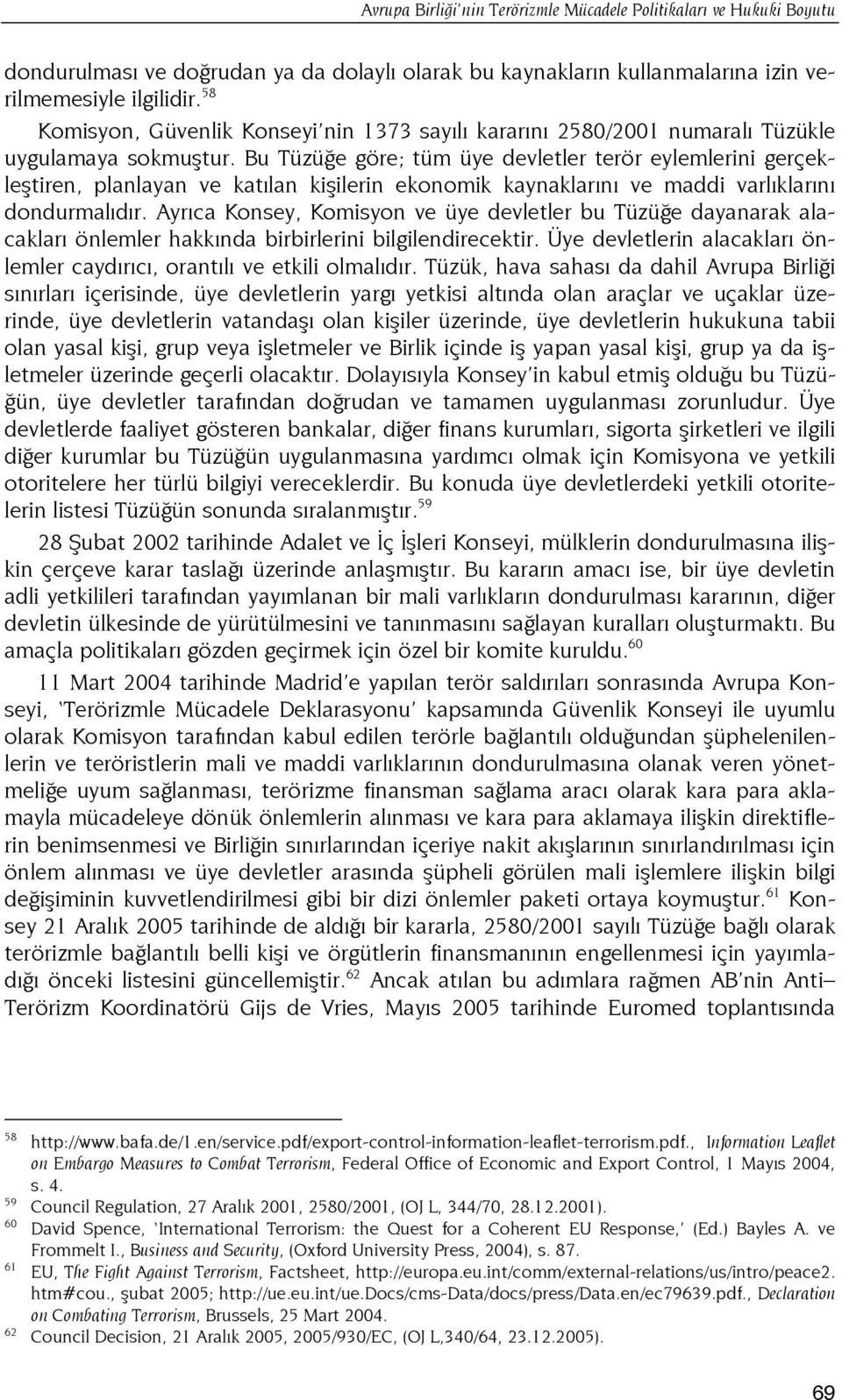 Avrupa Birliği'nin Terörizmle Mücadele Politikaları ve Hukuki Boyutu

dondurulması ve doğrudan ya da dolaylı olarak bu kaynakların kullanmalarına izin verilmemesiyle ilgilidir.$^{58}$

Komisyon, Güvenlik Konseyi'nin 1373 sayılı kararını 2580/2001 numaralı Tüzükle uygulamaya sokmuştur. Bu Tüzüğe göre; tüm üye devletler terör eylemlerini gerçekleştiren, planlayan ve katılan kişilerin ekonomik kaynaklarını ve maddi varlıklarını dondurmalıdır. Ayrıca Konsey, Komisyon ve üye devletler bu Tüzüğe dayanarak alacakları önlemler hakkında birbirlerini bilgilendirecektir. Üye devletlerin alacakları önlemler caydırıcı, orantılı ve etkili olmalıdır. Tüzük, hava sahası da dahil Avrupa Birliği sınırları içerisinde, üye devletlerin yargı yetkisi altında olan araçlar ve uçaklar üzerinde, üye devletlerin vatandaşı olan kişiler üzerinde, üye devletlerin hukukuna tabii olan yasal kişi, grup veya işletmeler ve Birlik içinde iş yapan yasal kişi, grup ya da işletmeler üzerinde geçerli olacaktır. Dolayısıyla Konsey'in kabul etmiş olduğu bu Tüzüğün, üye devletler tarafından doğrudan ve tamamen uygulanması zorunludur. Üye devletlerde faaliyet gösteren bankalar, diğer finans kurumları, sigorta şirketleri ve ilgili diğer kurumlar bu Tüzüğün uygulanmasına yardımcı olmak için Komisyona ve yetkili otoritelere her türlü bilgiyi vereceklerdir. Bu konuda üye devletlerdeki yetkili otoritelerin listesi Tüzüğün sonunda sıralanmıştır.$^{59}$

28 Şubat 2002 tarihinde Adalet ve İç İşleri Konseyi, mülklerin dondurulmasına ilişkin çerçeve karar taslağı üzerinde anlaşmıştır. Bu kararın amacı ise, bir üye devletin adli yetkilileri tarafından yayımlanan bir mali varlıkların dondurulması kararının, diğer devletin ülkesinde de yürütülmesini ve tanınmasını sağlayan kuralları oluşturmaktı. Bu amaçla politikaları gözden geçirmek için özel bir komite kuruldu.$^{60}$

11 Mart 2004 tarihinde Madrid'e yapılan terör saldırıları sonrasında Avrupa Konseyi, 'Terörizmle Mücadele Deklarasyonu' kapsamında Güvenlik Konseyi ile uyumlu olarak Komisyon tarafından kabul edilen terörle bağlantılı olduğundan şüphelenilenlerin ve teröristlerin mali ve maddi varlıklarının dondurulmasına olanak veren yönetmeliğe uyum sağlanması, terörizme finansman sağlama aracı olarak kara para aklamayla mücadeleye dönük önlemlerin alınması ve kara para aklamaya ilişkin direktiflerin benimsenmesi ve Birliğin sınırlarından içeriye nakit akışlarının sınırlandırılması için önlem alınması ve üye devletler arasında şüpheli görülen mali işlemlere ilişkin bilgi değişiminin kuvvetlendirilmesi gibi bir dizi önlemler paketi ortaya koymuştur.$^{61}$ Konsey 21 Aralık 2005 tarihinde de aldığı bir kararla, 2580/2001 sayılı Tüzüğe bağlı olarak terörizmle bağlantılı belli kişi ve örgütlerin finansmanının engellenmesi için yayımladığı önceki listesini güncellemiştir.$^{62}$ Ancak atılan bu adımlara rağmen AB'nin Anti–Terörizm Koordinatörü Gijs de Vries, Mayıs 2005 tarihinde Euromed toplantısında

$^{58}$ http://www.bafa.de/1.en/service.pdf/export-control-information-leaflet-terrorism.pdf., Information Leaflet on Embargo Measures to Combat Terrorism, Federal Office of Economic and Export Control, 1 Mayıs 2004, s. 4.
$^{59}$ Council Regulation, 27 Aralık 2001, 2580/2001, (OJ L, 344/70, 28.12.2001).
$^{60}$ David Spence, 'International Terrorism: the Quest for a Coherent EU Response,' (Ed.) Bayles A. ve Frommelt I., Business and Security, (Oxford University Press, 2004), s. 87.
$^{61}$ EU, The Fight Against Terrorism, Factsheet, http://europa.eu.int/comm/external-relations/us/intro/peace2.htm#cou., şubat 2005; http://ue.eu.int/ue.Docs/cms-Data/docs/press/Data.en/ec79639.pdf., Declaration on Combating Terrorism, Brussels, 25 Mart 2004.
$^{62}$ Council Decision, 21 Aralık 2005, 2005/930/EC, (OJ L,340/64, 23.12.2005).

69